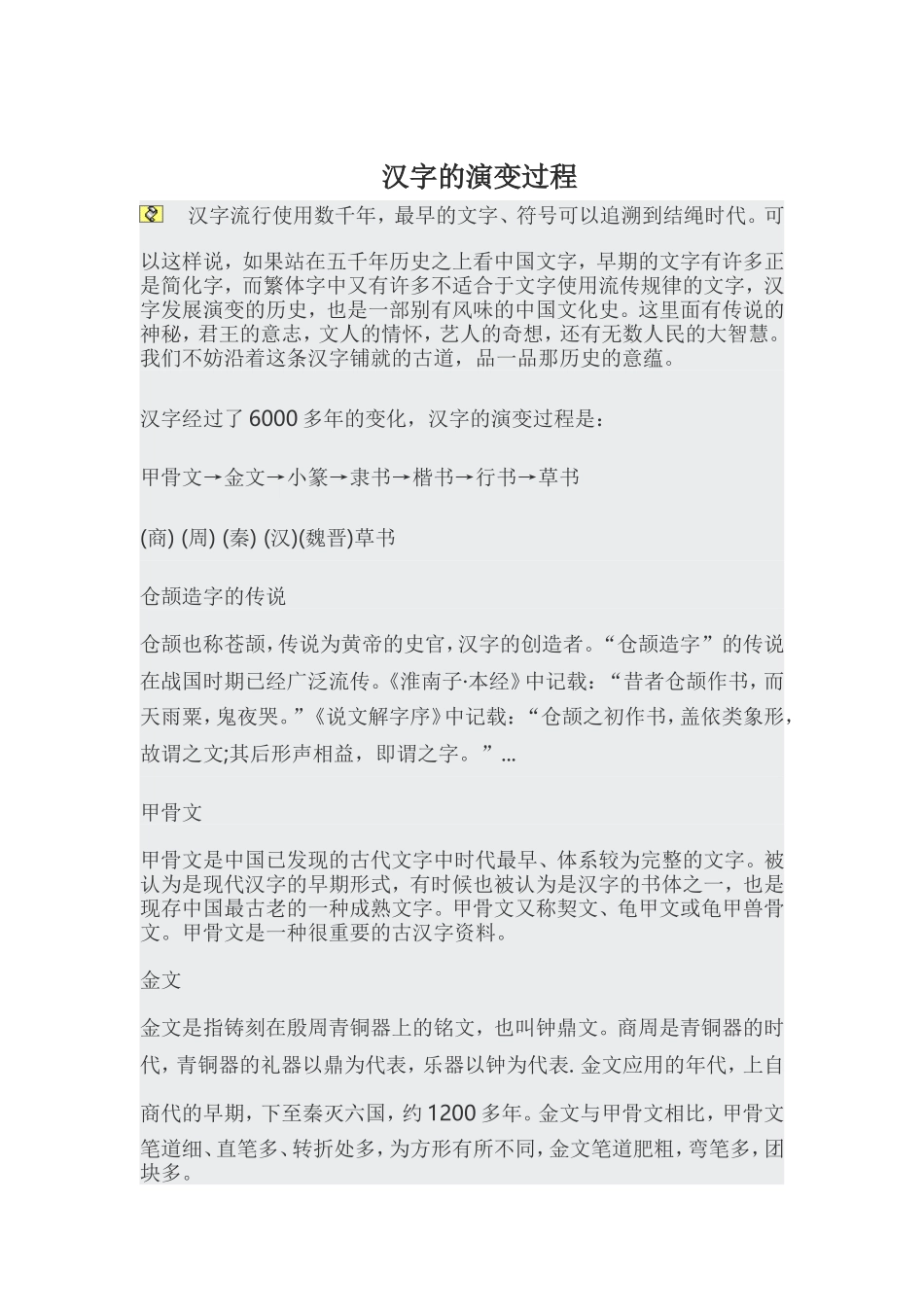 汉字的演变过程

汉字流行使用数千年，最早的文字、符号可以追溯到结绳时代。可以这样说，如果站在五千年历史之上看中国文字，早期的文字有许多正是简化字，而繁体字中又有许多不适合于文字使用流传规律的文字，汉字发展演变的历史，也是一部别有风味的中国文化史。这里面有传说的神秘，君王的意志，文人的情怀，艺人的奇想，还有无数人民的大智慧。我们不妨沿着这条汉字铺就的古道，品一品那历史的意蕴。

汉字经过了 6000 多年的变化，汉字的演变过程是：

甲骨文→金文→小篆→隶书→楷书→行书→草书

(商) (周) (秦) (汉)(魏晋)草书

仓颉造字的传说

仓颉也称苍颉，传说为黄帝的史官，汉字的创造者。“仓颉造字”的传说在战国时期已经广泛流传。《淮南子·本经》中记载：“昔者仓颉作书，而天雨粟，鬼夜哭。”《说文解字序》中记载：“仓颉之初作书，盖依类象形，故谓之文;其后形声相益，即谓之字。”...

甲骨文

甲骨文是中国已发现的古代文字中时代最早、体系较为完整的文字。被认为是现代汉字的早期形式，有时候也被认为是汉字的书体之一，也是现存中国最古老的一种成熟文字。甲骨文又称契文、龟甲文或龟甲兽骨文。甲骨文是一种很重要的古汉字资料。

金文

金文是指铸刻在殷周青铜器上的铭文，也叫钟鼎文。商周是青铜器的时代，青铜器的礼器以鼎为代表，乐器以钟为代表. 金文应用的年代，上自商代的早期，下至秦灭六国，约 1200 多年。金文与甲骨文相比，甲骨文笔道细、直笔多、转折处多，为方形有所不同，金文笔道肥粗，弯笔多，团块多。